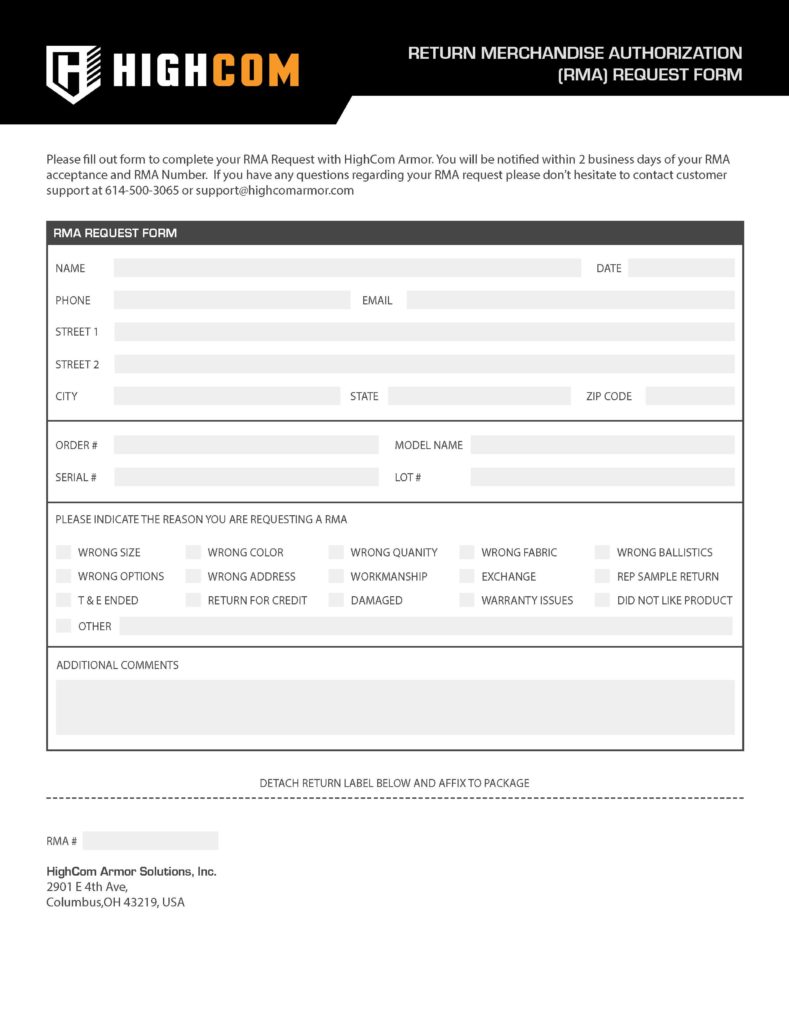 HIGHCOM

RETURN MERCHANDISE AUTHORIZATION (RMA) REQUEST FORM

Please fill out form to complete your RMA Request with HighCom Armor. You will be notified within 2 business days of your RMA acceptance and RMA Number. If you have any questions regarding your RMA request please don't hesitate to contact customer support at 614-500-3065 or support@highcomarmor.com

RMA REQUEST FORM

NAME

DATE

PHONE

EMAIL

STREET 1

STREET 2

CITY

STATE

ZIP CODE

ORDER #

MODEL NAME

SERIAL #

LOT #

PLEASE INDICATE THE REASON YOU ARE REQUESTING A RMA

WRONG SIZE

WRONG COLOR

WRONG QUANITY

WRONG FABRIC

WRONG BALLISTICS

WRONG OPTIONS

WRONG ADDRESS

WORKMANSHIP

EXCHANGE

REP SAMPLE RETURN

T & E ENDED

RETURN FOR CREDIT

DAMAGED

WARRANTY ISSUES

DID NOT LIKE PRODUCT

OTHER

ADDITIONAL COMMENTS

DETACH RETURN LABEL BELOW AND AFFIX TO PACKAGE

RMA #

HighCom Armor Solutions, Inc.
2901 E 4th Ave,
Columbus,OH 43219, USA